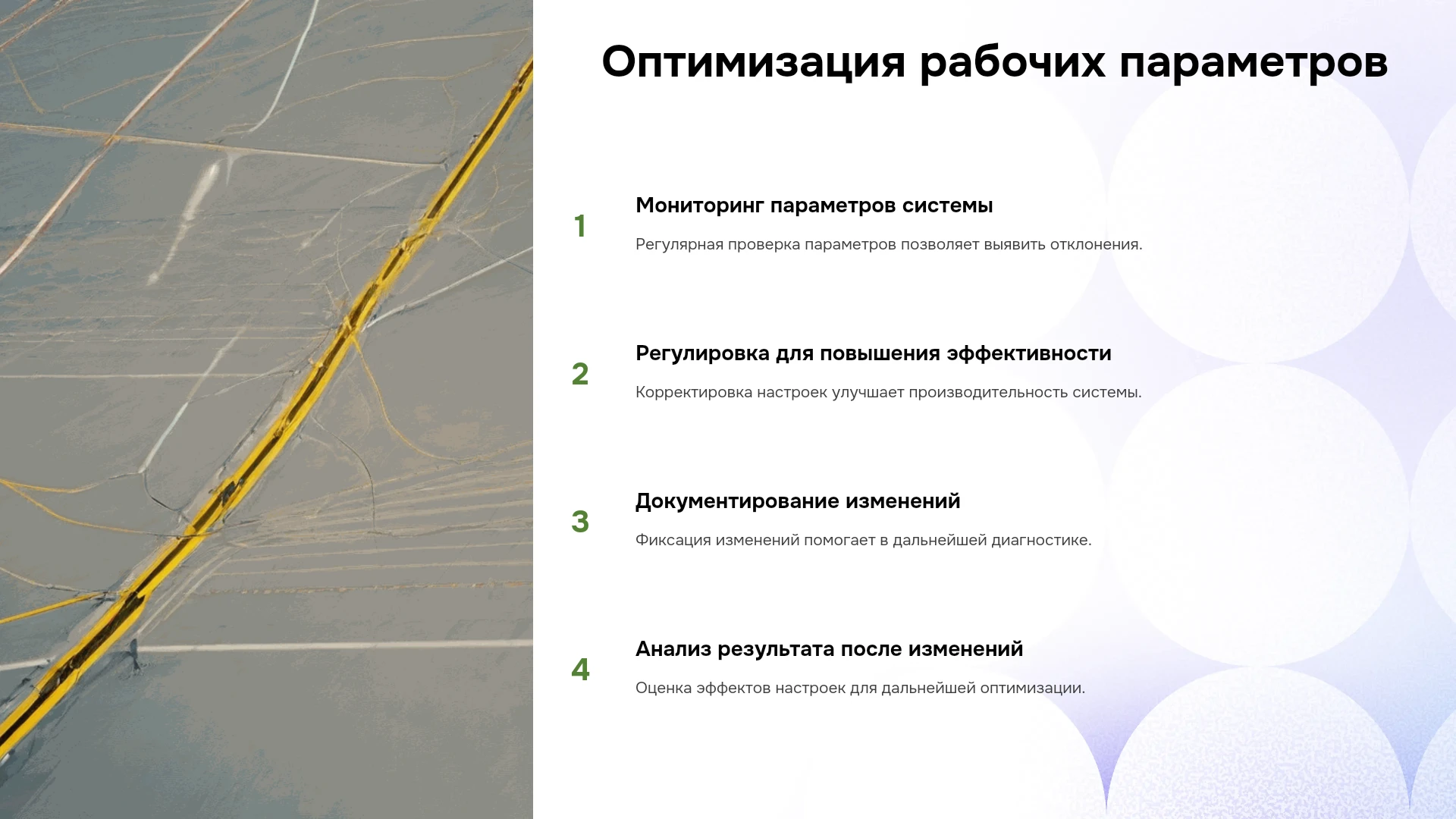 Оптимизация рабочих параметров

1

Мониторинг параметров системы

Регулярная проверка параметров позволяет выявить отклонения.

2

Регулировка для повышения эффективности

Корректировка настроек улучшает производительность системы.

3

Документирование изменений

Фиксация изменений помогает в дальнейшей диагностике.

4

Анализ результата после изменений

Оценка эффектов настроек для дальнейшей оптимизации.